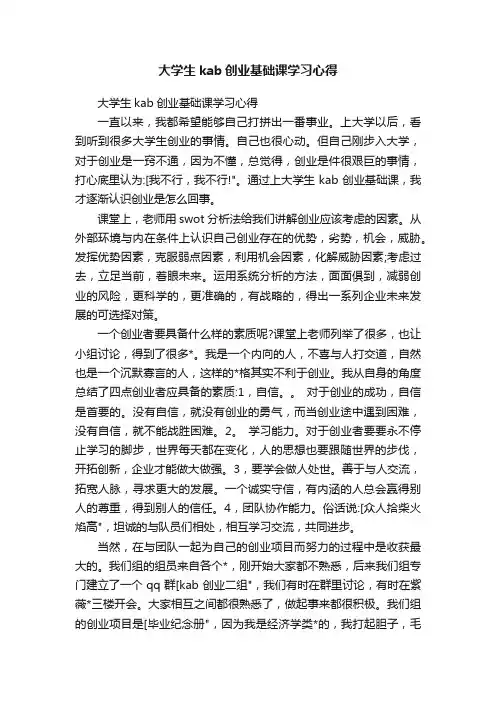 大学生 kab 创业基础课学习心得

大学生 kab 创业基础课学习心得

一直以来，我都希望能够自己打拼出一番事业。上大学以后，看到听到很多大学生创业的事情。自己也很心动。但自己刚步入大学，对于创业是一窍不通，因为不懂，总觉得，创业是件很艰巨的事情，打心底里认为:[我不行，我不行!"。通过上大学生 kab 创业基础课，我才逐渐认识创业是怎么回事。

课堂上，老师用 swot 分析法给我们讲解创业应该考虑的因素。从外部环境与内在条件上认识自己创业存在的优势，劣势，机会，威胁。发挥优势因素，克服弱点因素，利用机会因素，化解威胁因素;考虑过去，立足当前，着眼未来。运用系统分析的方法，面面俱到，减弱创业的风险，更科学的，更准确的，有战略的，得出一系列企业未来发展的可选择对策。

一个创业者要具备什么样的素质呢?课堂上老师列举了很多，也让小组讨论，得到了很多*。我是一个内向的人，不喜与人打交道，自然也是一个沉默寡言的人，这样的*格其实不利于创业。我从自身的角度总结了四点创业者应具备的素质:1，自信。。 对于创业的成功，自信是首要的。没有自信，就没有创业的勇气，而当创业途中遇到困难，没有自信，就不能战胜困难。2。 学习能力。对于创业者要要永不停止学习的脚步，世界每天都在变化，人的思想也要跟随世界的步伐，开拓创新，企业才能做大做强。3，要学会做人处世。善于与人交流，拓宽人脉，寻求更大的发展。一个诚实守信，有内涵的人总会赢得别人的尊重，得到别人的信任。4，团队协作能力。俗话说:[众人拾柴火焰高"，坦诚的与队员们相处，相互学习交流，共同进步。

当然，在与团队一起为自己的创业项目而努力的过程中是收获最大的。我们组的组员来自各个*，刚开始大家都不熟悉，后来我们组专门建立了一个 qq 群[kab 创业二组"，我们有时在群里讨论，有时在紫薇*三楼开会。大家相互之间都很熟悉了，做起事来都很积极。我们组的创业项目是[毕业纪念册"，因为我是经济学类*的，我打起胆子，毛